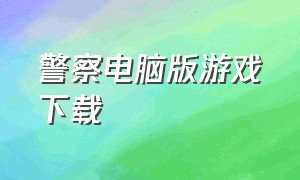 警察电脑版游戏下载